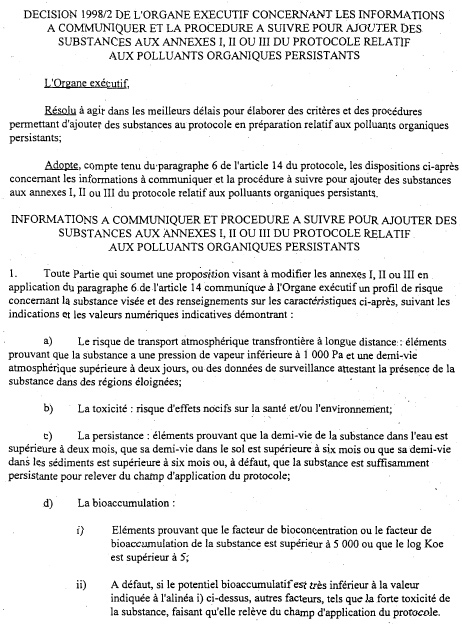 DECISION 1998/2 DE L'ORGANE EXECUTIF CONCERNANT LES INFORMATIONS A COMMUNIQUER ET LA PROCEDURE A SUIVRE POUR AJOUTER DES SUBSTANCES AUX ANNEXES I, II OU III DU PROTOCOLE RELATIF AUX POLLUANTS ORGANIQUES PERSISTANTS

L'Organe exécutif,

Résolu à agir dans les meilleurs délais pour élaborer des critères et des procédures permettant d'ajouter des substances au protocole en préparation relatif aux polluants organiques persistants;

Adopte, compte tenu du paragraphe 6 de l'article 14 du protocole, les dispositions ci-après concernant les informations à communiquer et la procédure à suivre pour ajouter des substances aux annexes I, II ou III du protocole relatif aux polluants organiques persistants.

INFORMATIONS A COMMUNIQUER ET PROCEDURE A SUIVRE POUR AJOUTER DES SUBSTANCES AUX ANNEXES I, II OU III DU PROTOCOLE RELATIF AUX POLLUANTS ORGANIQUES PERSISTANTS

1. Toute Partie qui soumet une proposition visant à modifier les annexes I, II ou III en application du paragraphe 6 de l'article 14 communique à l'Organe exécutif un profil de risque concernant la substance visée et des renseignements sur les caractéristiques ci-après, suivant les indications et les valeurs numériques indicatives démontrant :

a) Le risque de transport atmosphérique transfrontière à longue distance : éléments prouvant que la substance a une pression de vapeur inférieure à 1 000 Pa et une demi-vie atmosphérique supérieure à deux jours, ou des données de surveillance attestant la présence de la substance dans des régions éloignées;

b) La toxicité : risque d'effets nocifs sur la santé et/ou l'environnement;

c) La persistance : éléments prouvant que la demi-vie de la substance dans l'eau est supérieure à deux mois, que sa demi-vie dans le sol est supérieure à six mois ou que sa demi-vie dans les sédiments est supérieure à six mois ou, à défaut, que la substance est suffisamment persistante pour relever du champ d'application du protocole;

d) La bioaccumulation :

i) Eléments prouvant que le facteur de bioconcentration ou le facteur de bioaccumulation de la substance est supérieur à 5 000 ou que le log Koe est supérieur à 5;

ii) A défaut, si le potentiel bioaccumulatif est très inférieur à la valeur indiquée à l'alinéa i) ci-dessus, autres facteurs, tels que la forte toxicité de la substance, faisant qu'elle relève du champ d'application du protocole.